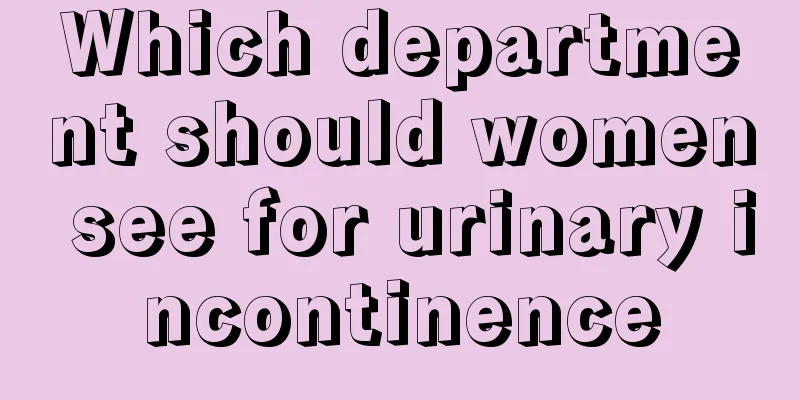 Which department should women see for urinary incontinence